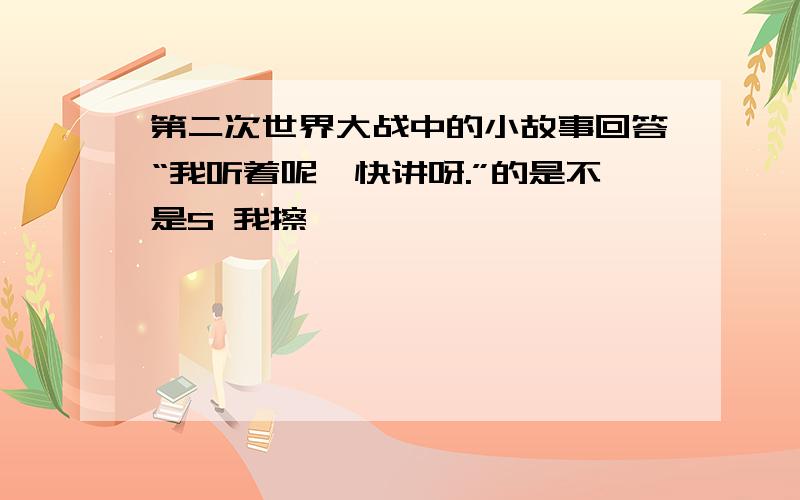 第二次世界大战中的小故事回答“我听着呢,快讲呀.”的是不是S 我擦